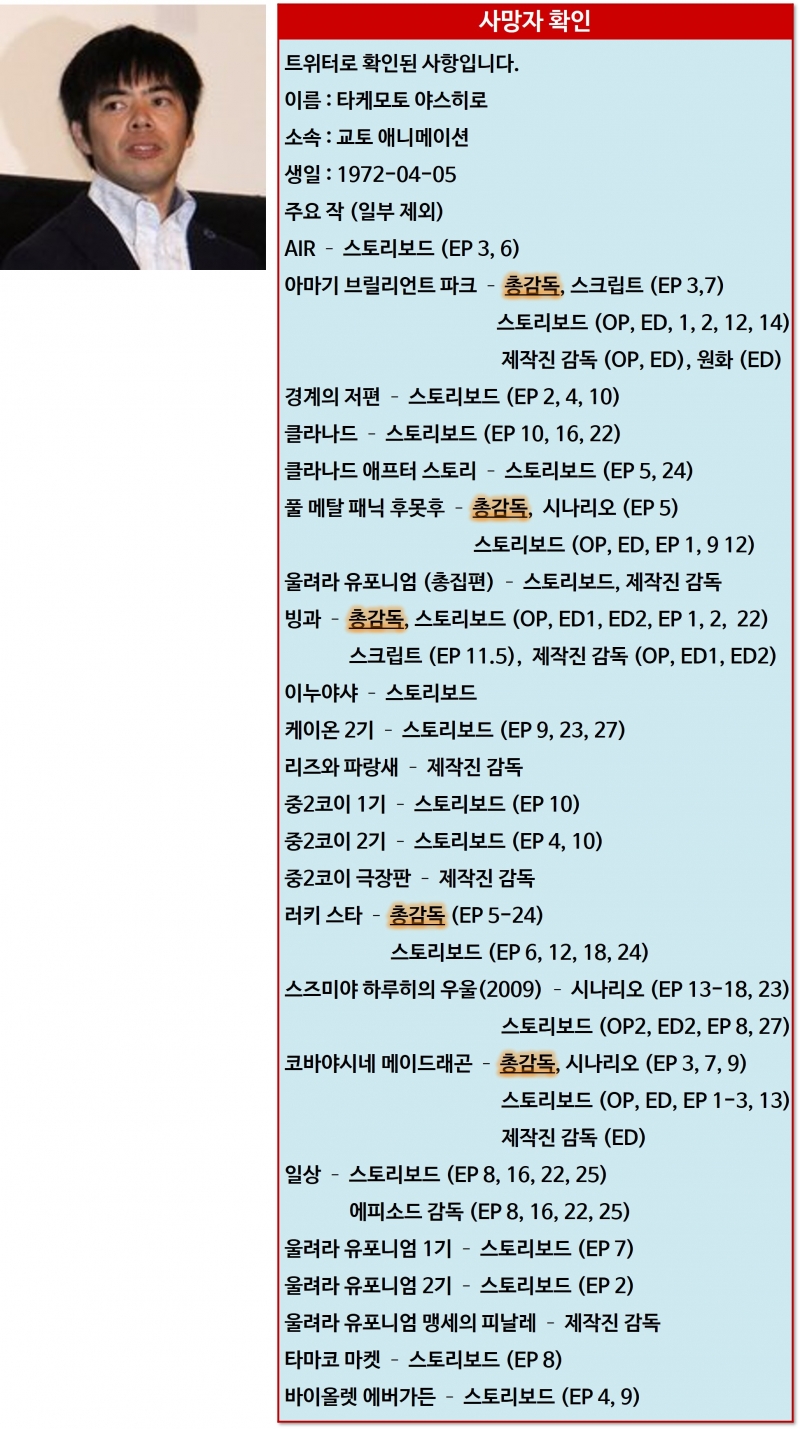 사망자 확인

트위터로 확인된 사항입니다.

이름 : 타케모토 야스히로

소속 : 교토 애니메이션

생일 : 1972-04-05

주요 작 (일부 제외)

AIR - 스토리보드 (EP 3, 6)

아마기 브릴리언트 파크 - 총감독, 스크립트 (EP 3,7)
스토리보드 (OP, ED, 1, 2, 12, 14)
제작진 감독 (OP, ED), 원화 (ED)

경계의 저편 - 스토리보드 (EP 2, 4, 10)

클라나드 - 스토리보드 (EP 10, 16, 22)

클라나드 애프터 스토리 - 스토리보드 (EP 5, 24)

풀 메탈 패닉 후못후 - 총감독, 시나리오 (EP 5)
스토리보드 (OP, ED, EP 1, 9 12)

울려라 유포니엄 (총집편) - 스토리보드, 제작진 감독

빙과 - 총감독, 스토리보드 (OP, ED1, ED2, EP 1, 2, 22)
스크립트 (EP 11.5), 제작진 감독 (OP, ED1, ED2)

이누야샤 - 스토리보드

케이온 2기 - 스토리보드 (EP 9, 23, 27)

리즈와 파랑새 - 제작진 감독

중2코이 1기 - 스토리보드 (EP 10)

중2코이 2기 - 스토리보드 (EP 4, 10)

중2코이 극장판 - 제작진 감독

러키 스타 - 총감독 (EP 5-24)
스토리보드 (EP 6, 12, 18, 24)

스즈미야 하루히의 우울(2009) - 시나리오 (EP 13-18, 23)
스토리보드 (OP2, ED2, EP 8, 27)

코바야시네 메이드래곤 - 총감독, 시나리오 (EP 3, 7, 9)
스토리보드 (OP, ED, EP 1-3, 13)
제작진 감독 (ED)

일상 - 스토리보드 (EP 8, 16, 22, 25)
에피소드 감독 (EP 8, 16, 22, 25)

울려라 유포니엄 1기 - 스토리보드 (EP 7)

울려라 유포니엄 2기 - 스토리보드 (EP 2)

울려라 유포니엄 맹세의 피날레 - 제작진 감독

타마코 마켓 - 스토리보드 (EP 8)

바이올렛 에버가든 - 스토리보드 (EP 4, 9)